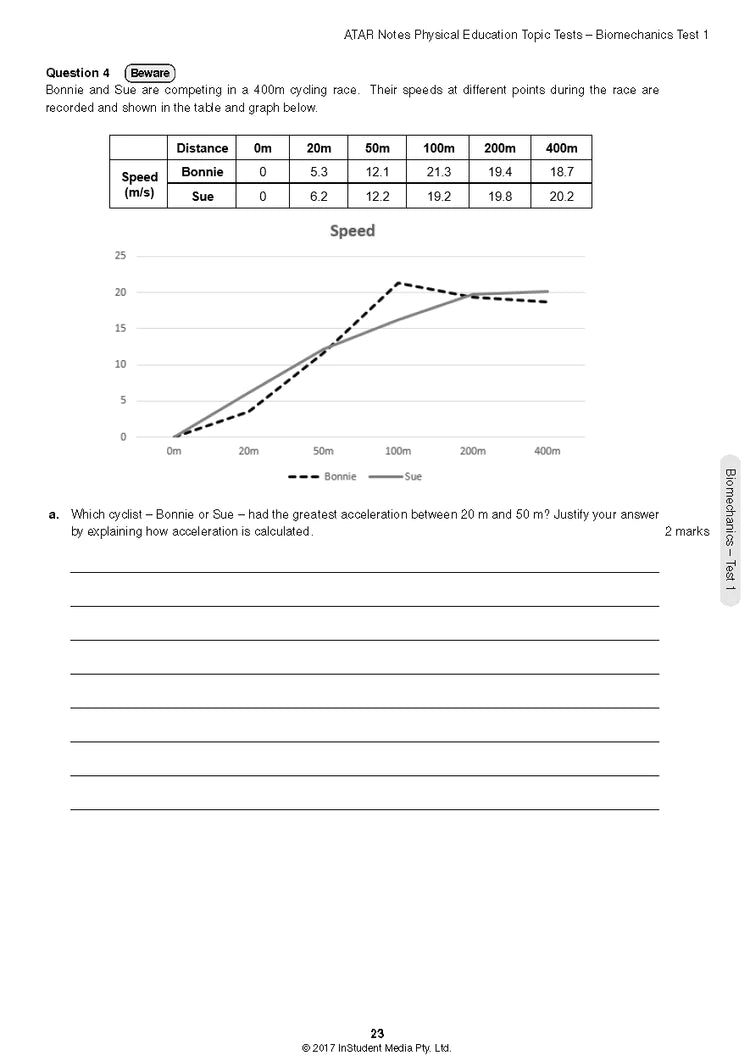 ATAR Notes Physical Education Topic Tests – Biomechanics Test 1

**Question 4** Beware

Bonnie and Sue are competing in a 400m cycling race. Their speeds at different points during the race are recorded and shown in the table and graph below.

| | Distance | 0m | 20m | 50m | 100m | 200m | 400m |
|---|---|---|---|---|---|---|---|
| Speed (m/s) | Bonnie | 0 | 5.3 | 12.1 | 21.3 | 19.4 | 18.7 |
| | Sue | 0 | 6.2 | 12.2 | 19.2 | 19.8 | 20.2 |

Speed

25
20
15
10
5
0

0m 20m 50m 100m 200m 400m

Bonnie Sue

**a.** Which cyclist – Bonnie or Sue – had the greatest acceleration between 20 m and 50 m? Justify your answer by explaining how acceleration is calculated. 2 marks

Biomechanics – Test 1

23
© 2017 InStudent Media Pty. Ltd.